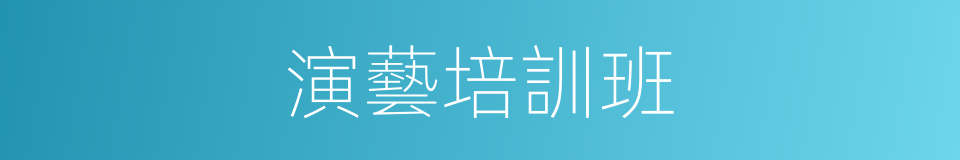 演藝培訓班